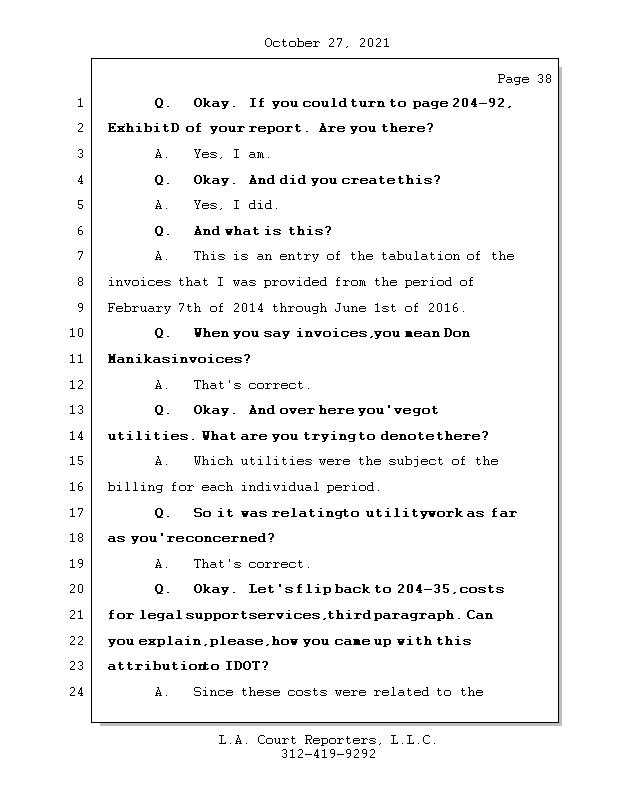 October 27, 2021

Page 38

1 Q. Okay. If you could turn to page 204-92,
2 ExhibitD of your report. Are you there?
3 A. Yes, I am.
4 Q. Okay. And did you createthis?
5 A. Yes, I did.
6 Q. And what is this?
7 A. This is an entry of the tabulation of the
8 invoices that I was provided from the period of
9 February 7th of 2014 through June 1st of 2016.
10 Q. When you say invoices,you mean Don
11 Manikasinvoices?
12 A. That's correct.
13 Q. Okay. And over here you'vegot
14 utilities. What are you tryingto denotethere?
15 A. Which utilities were the subject of the
16 billing for each individual period.
17 Q. So it was relatingto utilitywork as far
18 as you'reconcerned?
19 A. That's correct.
20 Q. Okay. Let's flip back to 204-35,costs
21 for legal supportservices,third paragraph. Can
22 you explain,please,how you came up with this
23 attributionto IDOT?
24 A. Since these costs were related to the

L.A. Court Reporters, L.L.C.
312-419-9292